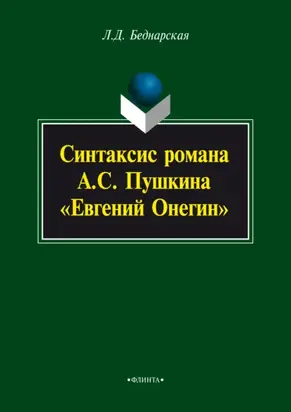 Л.Д. Беднарская

Синтаксис романа А.С. Пушкина «Евгений Онегин»

•ФЛИНТА•